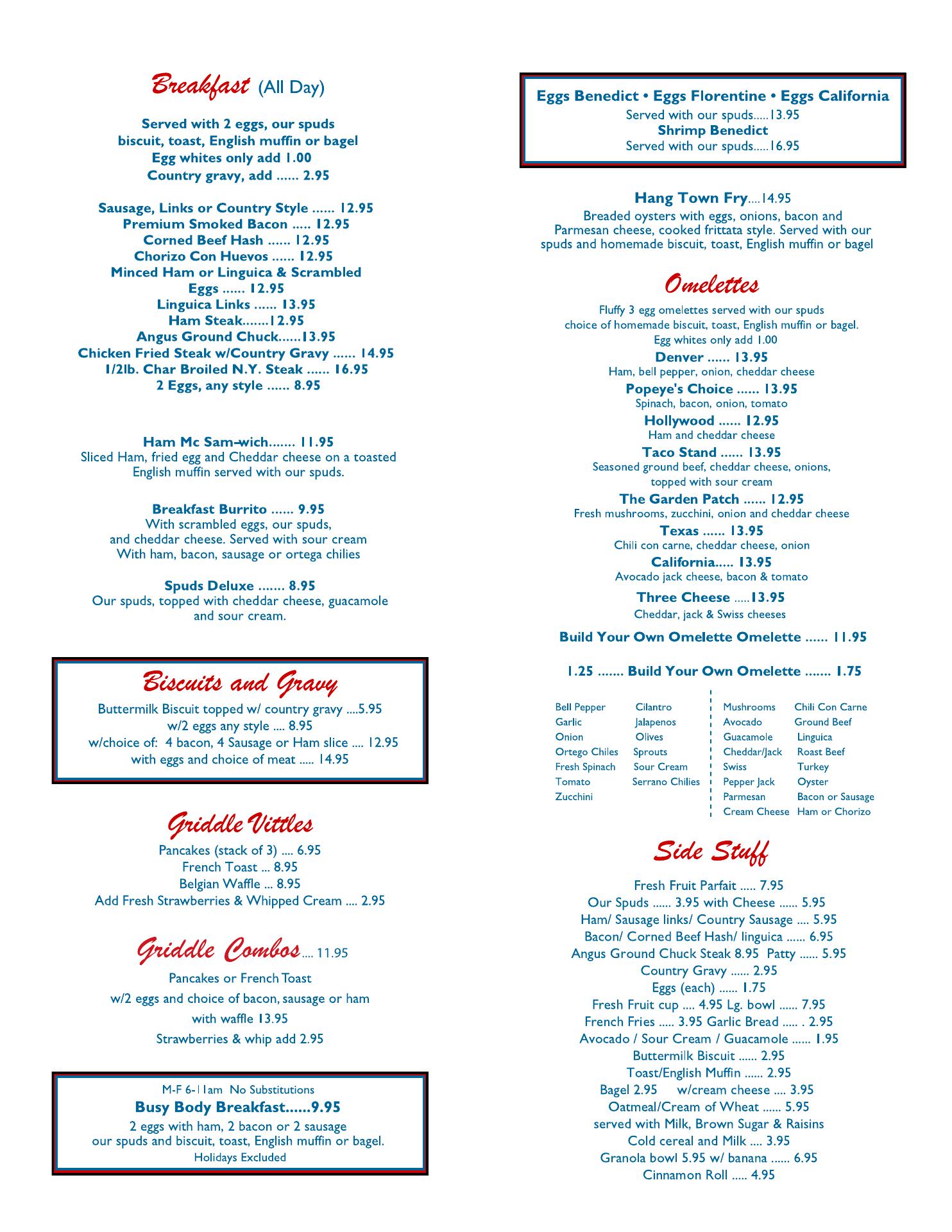 Breakfast (All Day)

Served with 2 eggs, our spuds biscuit, toast, English muffin or bagel
Egg whites only add 1.00
Country gravy, add ...... 2.95

Sausage, Links or Country Style ...... 12.95
Premium Smoked Bacon ..... 12.95
Corned Beef Hash ...... 12.95
Chorizo Con Huevos ...... 12.95
Minced Ham or Linguica & Scrambled Eggs ...... 12.95
Linguica Links ...... 13.95
Ham Steak.......12.95
Angus Ground Chuck......13.95
Chicken Fried Steak w/Country Gravy ...... 14.95
1/2lb. Char Broiled N.Y. Steak ...... 16.95
2 Eggs, any style ...... 8.95

Ham Mc Sam-wich....... 11.95
Sliced Ham, fried egg and Cheddar cheese on a toasted English muffin served with our spuds.

Breakfast Burrito ...... 9.95
With scrambled eggs, our spuds, and cheddar cheese. Served with sour cream
With ham, bacon, sausage or ortega chilies

Spuds Deluxe ....... 8.95
Our spuds, topped with cheddar cheese, guacamole and sour cream.

Biscuits and Gravy
Buttermilk Biscuit topped w/ country gravy ....5.95
w/2 eggs any style .... 8.95
w/choice of: 4 bacon, 4 Sausage or Ham slice .... 12.95
with eggs and choice of meat ..... 14.95

Griddle Vittles
Pancakes (stack of 3) .... 6.95
French Toast ... 8.95
Belgian Waffle ... 8.95
Add Fresh Strawberries & Whipped Cream .... 2.95

Griddle Combos.... 11.95
Pancakes or French Toast
w/2 eggs and choice of bacon, sausage or ham
with waffle 13.95
Strawberries & whip add 2.95

M-F 6-11am No Substitutions
Busy Body Breakfast......9.95
2 eggs with ham, 2 bacon or 2 sausage our spuds and biscuit, toast, English muffin or bagel.
Holidays Excluded

Eggs Benedict • Eggs Florentine • Eggs California
Served with our spuds.....13.95
Shrimp Benedict
Served with our spuds.....16.95

Hang Town Fry....14.95
Breaded oysters with eggs, onions, bacon and Parmesan cheese, cooked frittata style. Served with our spuds and homemade biscuit, toast, English muffin or bagel

Omelettes
Fluffy 3 egg omelettes served with our spuds choice of homemade biscuit, toast, English muffin or bagel.
Egg whites only add 1.00
Denver ...... 13.95
Ham, bell pepper, onion, cheddar cheese
Popeye's Choice ...... 13.95
Spinach, bacon, onion, tomato
Hollywood ...... 12.95
Ham and cheddar cheese
Taco Stand ...... 13.95
Seasoned ground beef, cheddar cheese, onions, topped with sour cream
The Garden Patch ...... 12.95
Fresh mushrooms, zucchini, onion and cheddar cheese
Texas ...... 13.95
Chili con carne, cheddar cheese, onion
California..... 13.95
Avocado jack cheese, bacon & tomato
Three Cheese .....13.95
Cheddar, jack & Swiss cheeses

Build Your Own Omelette Omelette ...... 11.95

1.25 ....... Build Your Own Omelette ....... 1.75

Bell Pepper
Garlic
Onion
Ortego Chiles
Fresh Spinach
Tomato
Zucchini

Cilantro
Jalapenos
Olives
Sprouts
Sour Cream
Serrano Chilies

Mushrooms
Avocado
Guacamole
Cheddar/Jack
Swiss
Pepper Jack
Parmesan
Cream Cheese

Chili Con Carne
Ground Beef
Linguica
Roast Beef
Turkey
Oyster
Bacon or Sausage
Ham or Chorizo

Side Stuff
Fresh Fruit Parfait ..... 7.95
Our Spuds ...... 3.95 with Cheese ...... 5.95
Ham/ Sausage links/ Country Sausage .... 5.95
Bacon/ Corned Beef Hash/ linguica ...... 6.95
Angus Ground Chuck Steak 8.95 Patty ...... 5.95
Country Gravy ...... 2.95
Eggs (each) ...... 1.75
Fresh Fruit cup .... 4.95 Lg. bowl ...... 7.95
French Fries ..... 3.95 Garlic Bread ..... . 2.95
Avocado / Sour Cream / Guacamole ...... 1.95
Buttermilk Biscuit ...... 2.95
Toast/English Muffin ...... 2.95
Bagel 2.95 w/cream cheese .... 3.95
Oatmeal/Cream of Wheat ...... 5.95
served with Milk, Brown Sugar & Raisins
Cold cereal and Milk .... 3.95
Granola bowl 5.95 w/ banana ...... 6.95
Cinnamon Roll ..... 4.95